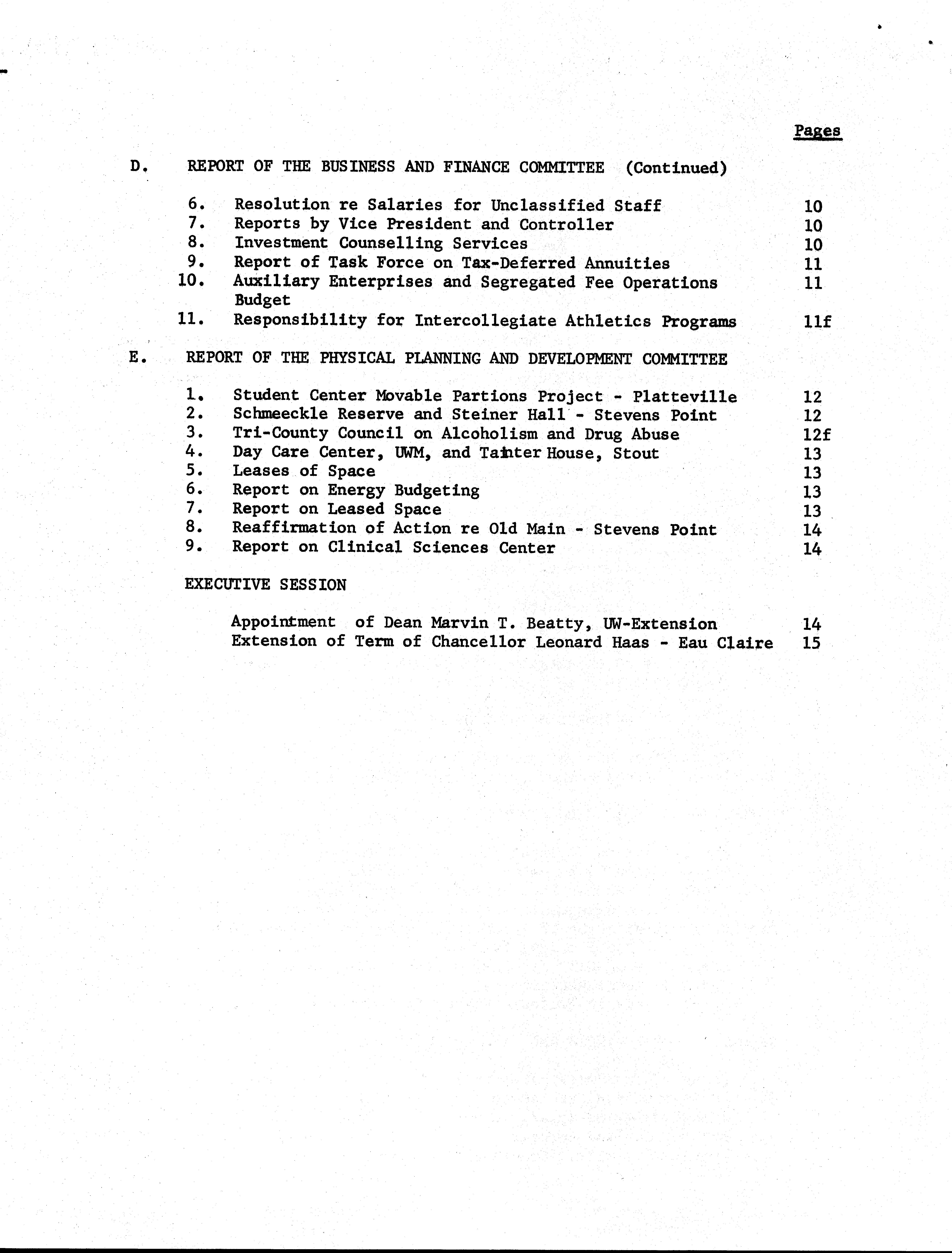 Pages

D. REPORT OF THE BUSINESS AND FINANCE COMMITTEE (Continued)

6. Resolution re Salaries for Unclassified Staff 10
7. Reports by Vice President and Controller 10
8. Investment Counselling Services 10
9. Report of Task Force on Tax-Deferred Annuities 11
10. Auxiliary Enterprises and Segregated Fee Operations Budget 11
11. Responsibility for Intercollegiate Athletics Programs 11f

E. REPORT OF THE PHYSICAL PLANNING AND DEVELOPMENT COMMITTEE

1. Student Center Movable Partions Project - Platteville 12
2. Schmeeckle Reserve and Steiner Hall - Stevens Point 12
3. Tri-County Council on Alcoholism and Drug Abuse 12f
4. Day Care Center, UWM, and Tainter House, Stout 13
5. Leases of Space 13
6. Report on Energy Budgeting 13
7. Report on Leased Space 13
8. Reaffirmation of Action re Old Main - Stevens Point 14
9. Report on Clinical Sciences Center 14

EXECUTIVE SESSION

Appointment of Dean Marvin T. Beatty, UW-Extension 14
Extension of Term of Chancellor Leonard Haas - Eau Claire 15